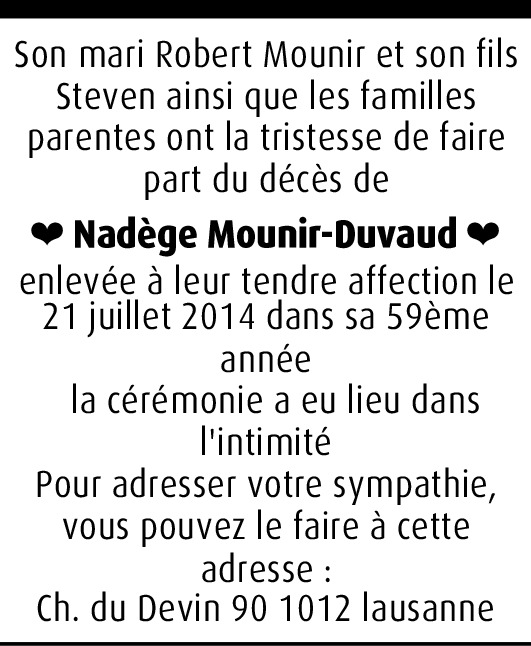 Son mari Robert Mounir et son fils Steven ainsi que les familles parentes ont la tristesse de faire part du décès de

❤ Nadège Mounir-Duvaud ❤

enlevée à leur tendre affection le 21 juillet 2014 dans sa 59ème année

la cérémonie a eu lieu dans l'intimité

Pour adresser votre sympathie, vous pouvez le faire à cette adresse :

Ch. du Devin 90 1012 lausanne